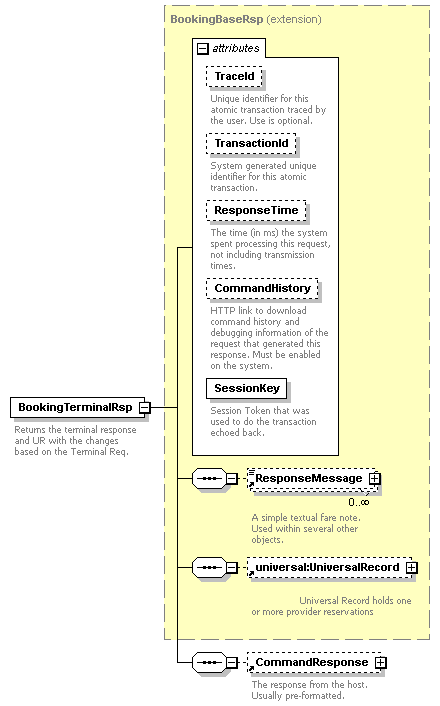 BookingBaseRsp (extension)

attributes

TraceId

Unique identifier for this atomic transaction traced by the user. Use is optional.

TransactionId

System generated unique identifier for this atomic transaction.

ResponseTime

The time (in ms) the system spent processing this request, not including transmission times.

CommandHistory

HTTP link to download command history and debugging information of the request that generated this response. Must be enabled on the system.

SessionKey

Session Token that was used to do the transaction echoed back.

BookingTerminalRsp

Returns the terminal response and UR with the changes based on the Terminal Req.

ResponseMessage

0..∞

A simple textual fare note. Used within several other objects.

universal:UniversalRecord

Universal Record holds one or more provider reservations

CommandResponse

The response from the host. Usually pre-formatted.